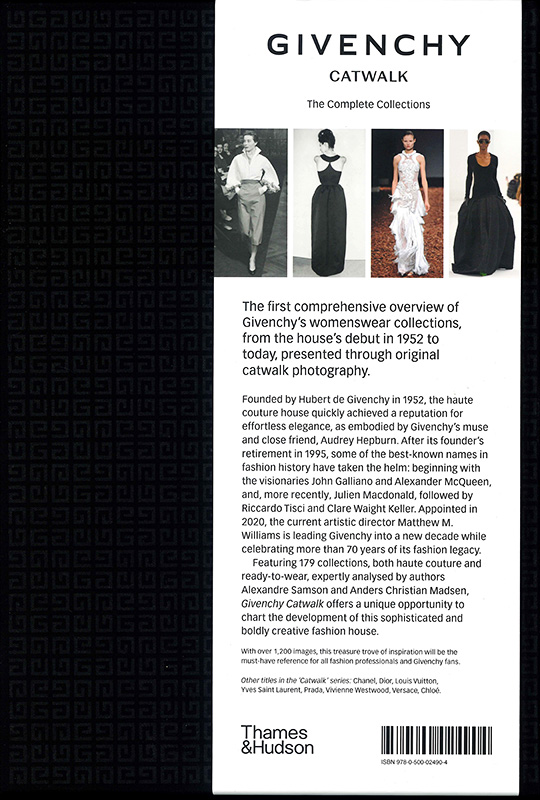 GIVENCHY
CATWALK

The Complete Collections

The first comprehensive overview of Givenchy's womenswear collections, from the house's debut in 1952 to today, presented through original catwalk photography.

Founded by Hubert de Givenchy in 1952, the haute couture house quickly achieved a reputation for effortless elegance, as embodied by Givenchy's muse and close friend, Audrey Hepburn. After its founder's retirement in 1995, some of the best-known names in fashion history have taken the helm: beginning with the visionaries John Galliano and Alexander McQueen, and, more recently, Julien Macdonald, followed by Riccardo Tisci and Clare Waight Keller. Appointed in 2020, the current artistic director Matthew M. Williams is leading Givenchy into a new decade while celebrating more than 70 years of its fashion legacy.

Featuring 179 collections, both haute couture and ready-to-wear, expertly analysed by authors Alexandre Samson and Anders Christian Madsen, Givenchy Catwalk offers a unique opportunity to chart the development of this sophisticated and boldly creative fashion house.

With over 1,200 images, this treasure trove of inspiration will be the must-have reference for all fashion professionals and Givenchy fans.

Other titles in the 'Catwalk' series: Chanel, Dior, Louis Vuitton, Yves Saint Laurent, Prada, Vivienne Westwood, Versace, Chloé.

Thames & Hudson

ISBN 978-0-500-02490-4